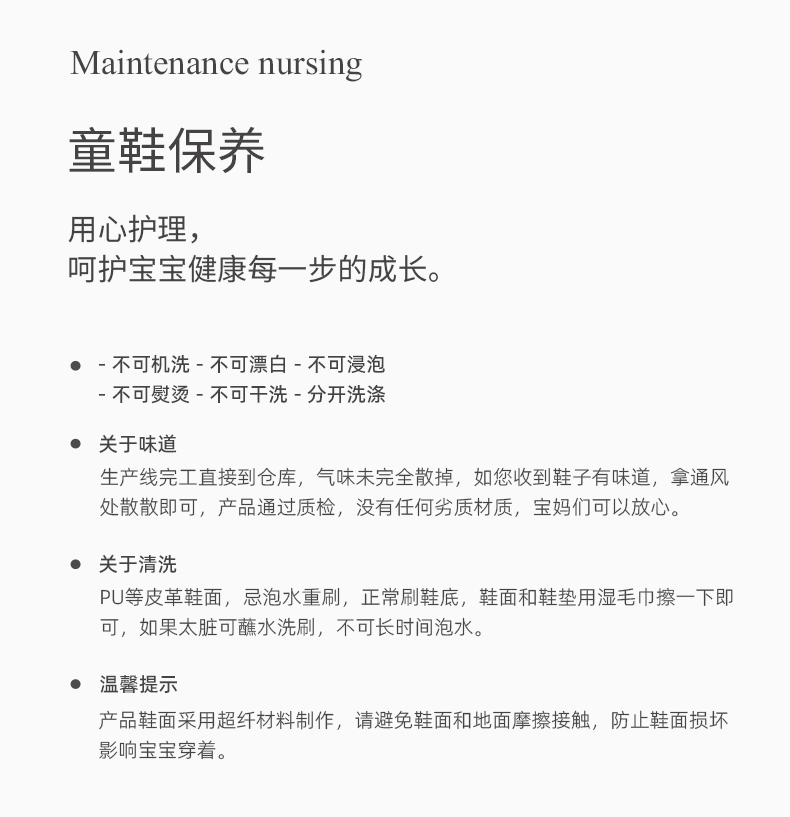 Maintenance nursing

童鞋保养

用心护理，
呵护宝宝健康每一步的成长。

● - 不可机洗 - 不可漂白 - 不可浸泡
- 不可熨烫 - 不可干洗 - 分开洗涤

● 关于味道
生产线完工直接到仓库，气味未完全散掉，如您收到鞋子有味道，拿通风处散散即可，产品通过质检，没有任何劣质材质，宝妈们可以放心。

● 关于清洗
PU等皮革鞋面，忌泡水重刷，正常刷鞋底，鞋面和鞋垫用湿毛巾擦一下即可，如果太脏可蘸水洗刷，不可长时间泡水。

● 温馨提示
产品鞋面采用超纤材料制作，请避免鞋面和地面摩擦接触，防止鞋面损坏影响宝宝穿着。